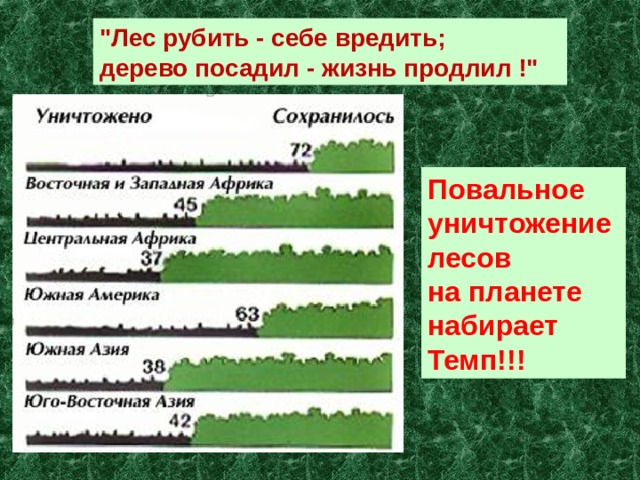 "Лес рубить - себе вредить;
дерево посадил - жизнь продлил !"

Уничтожено

Сохранилось

72

Восточная и Западная Африка

45

Центральная Африка

37

Южная Америка

63

Южная Азия

38

Юго-Восточная Азия

42

Повальное уничтожение лесов на планете набирает Темп!!!